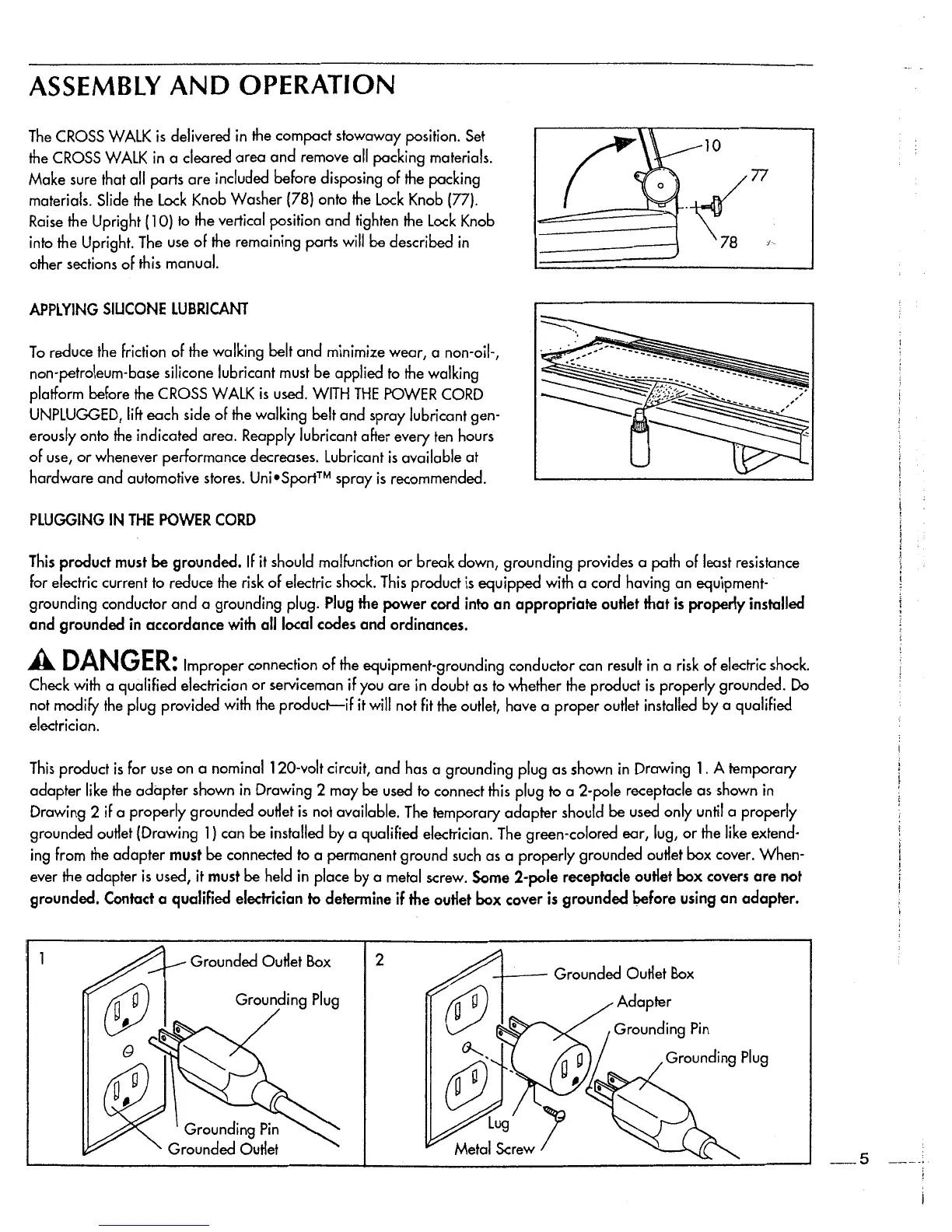 ASSEMBLY AND OPERATION

The CROSS WALK is delivered in the compact stowaway position. Set the CROSS WALK in a cleared area and remove all packing materials. Make sure that all parts are included before disposing of the packing materials. Slide the Lock Knob Washer (78) onto the Lock Knob (77). Raise the Upright (10) to the vertical position and tighten the Lock Knob into the Upright. The use of the remaining parts will be described in other sections of this manual.

10
77
78

APPLYING SILICONE LUBRICANT

To reduce the friction of the walking belt and minimize wear, a non-oil-, non-petroleum-base silicone lubricant must be applied to the walking platform before the CROSS WALK is used. WITH THE POWER CORD UNPLUGGED, lift each side of the walking belt and spray lubricant generously onto the indicated area. Reapply lubricant after every ten hours of use, or whenever performance decreases. Lubricant is available at hardware and automotive stores. Uni•Sport™ spray is recommended.

PLUGGING IN THE POWER CORD

This product must be grounded. If it should malfunction or break down, grounding provides a path of least resistance for electric current to reduce the risk of electric shock. This product is equipped with a cord having an equipment-grounding conductor and a grounding plug. Plug the power cord into an appropriate outlet that is properly installed and grounded in accordance with all local codes and ordinances.

DANGER: Improper connection of the equipment-grounding conductor can result in a risk of electric shock. Check with a qualified electrician or serviceman if you are in doubt as to whether the product is properly grounded. Do not modify the plug provided with the product—if it will not fit the outlet, have a proper outlet installed by a qualified electrician.

This product is for use on a nominal 120-volt circuit, and has a grounding plug as shown in Drawing 1. A temporary adapter like the adapter shown in Drawing 2 may be used to connect this plug to a 2-pole receptacle as shown in Drawing 2 if a properly grounded outlet is not available. The temporary adapter should be used only until a properly grounded outlet (Drawing 1) can be installed by a qualified electrician. The green-colored ear, lug, or the like extending from the adapter must be connected to a permanent ground such as a properly grounded outlet box cover. Whenever the adapter is used, it must be held in place by a metal screw. Some 2-pole receptacle outlet box covers are not grounded. Contact a qualified electrician to determine if the outlet box cover is grounded before using an adapter.

1
Grounded Outlet Box
Grounding Plug
Grounding Pin
Grounded Outlet

2
Grounded Outlet Box
Adapter
Grounding Pin
Grounding Plug
Lug
Metal Screw

5